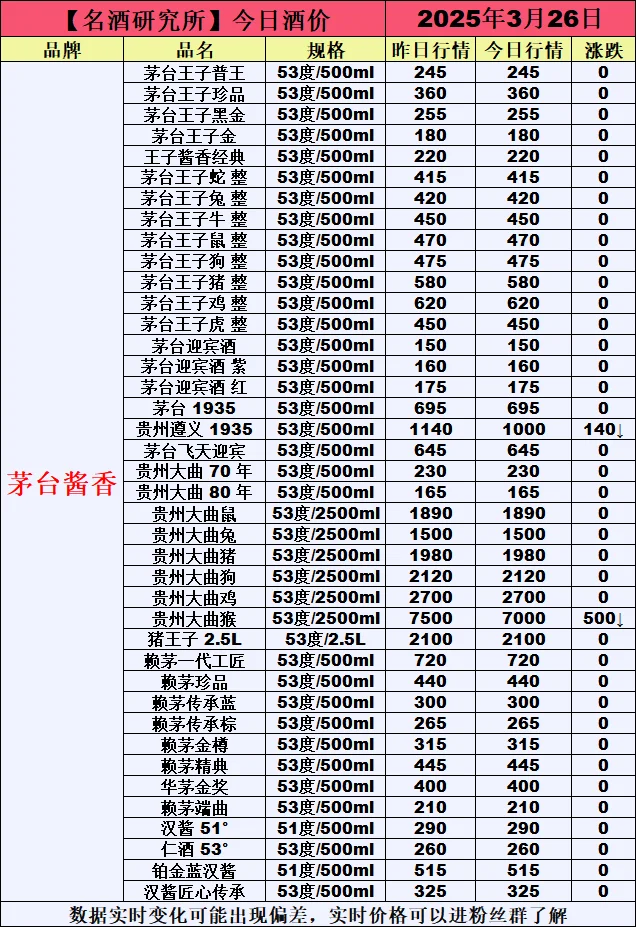 【名酒研究所】今日酒价 2025年3月26日

| 品牌 | 品名 | 规格 | 昨日行情 | 今日行情 | 涨跌 |
|---|---|---|---|---|---|
| 茅台酱香 | 茅台王子普王 | 53度/500ml | 245 | 245 | 0 |
| | 茅台王子珍品 | 53度/500ml | 360 | 360 | 0 |
| | 茅台王子黑金 | 53度/500ml | 255 | 255 | 0 |
| | 茅台王子金 | 53度/500ml | 180 | 180 | 0 |
| | 王子酱香经典 | 53度/500ml | 220 | 220 | 0 |
| | 茅台王子蛇 整 | 53度/500ml | 415 | 415 | 0 |
| | 茅台王子兔 整 | 53度/500ml | 420 | 420 | 0 |
| | 茅台王子牛 整 | 53度/500ml | 450 | 450 | 0 |
| | 茅台王子鼠 整 | 53度/500ml | 470 | 470 | 0 |
| | 茅台王子狗 整 | 53度/500ml | 475 | 475 | 0 |
| | 茅台王子猪 整 | 53度/500ml | 580 | 580 | 0 |
| | 茅台王子鸡 整 | 53度/500ml | 620 | 620 | 0 |
| | 茅台王子虎 整 | 53度/500ml | 450 | 450 | 0 |
| | 茅台迎宾酒 | 53度/500ml | 150 | 150 | 0 |
| | 茅台迎宾酒 紫 | 53度/500ml | 160 | 160 | 0 |
| | 茅台迎宾酒 红 | 53度/500ml | 175 | 175 | 0 |
| | 茅台 1935 | 53度/500ml | 695 | 695 | 0 |
| | 贵州遵义 1935 | 53度/500ml | 1140 | 1000 | 140↓ |
| | 茅台飞天迎宾 | 53度/500ml | 645 | 645 | 0 |
| | 贵州大曲 70 年 | 53度/500ml | 230 | 230 | 0 |
| | 贵州大曲 80 年 | 53度/500ml | 165 | 165 | 0 |
| | 贵州大曲鼠 | 53度/2500ml | 1890 | 1890 | 0 |
| | 贵州大曲兔 | 53度/2500ml | 1500 | 1500 | 0 |
| | 贵州大曲猪 | 53度/2500ml | 1980 | 1980 | 0 |
| | 贵州大曲狗 | 53度/2500ml | 2120 | 2120 | 0 |
| | 贵州大曲鸡 | 53度/2500ml | 2700 | 2700 | 0 |
| | 贵州大曲猴 | 53度/2500ml | 7500 | 7000 | 500↓ |
| | 猪王子 2.5L | 53度/2.5L | 2100 | 2100 | 0 |
| | 赖茅一代工匠 | 53度/500ml | 720 | 720 | 0 |
| | 赖茅珍品 | 53度/500ml | 440 | 440 | 0 |
| | 赖茅传承蓝 | 53度/500ml | 300 | 300 | 0 |
| | 赖茅传承棕 | 53度/500ml | 265 | 265 | 0 |
| | 赖茅金樽 | 53度/500ml | 315 | 315 | 0 |
| | 赖茅精典 | 53度/500ml | 445 | 445 | 0 |
| | 华茅金奖 | 53度/500ml | 400 | 400 | 0 |
| | 赖茅端曲 | 53度/500ml | 210 | 210 | 0 |
| | 汉酱 51° | 51度/500ml | 290 | 290 | 0 |
| | 仁酒 53° | 53度/500ml | 260 | 260 | 0 |
| | 铂金蓝汉酱 | 51度/500ml | 515 | 515 | 0 |
| | 汉酱匠心传承 | 53度/500ml | 325 | 325 | 0 |

数据实时变化可能出现偏差，实时价格可以进粉丝群了解